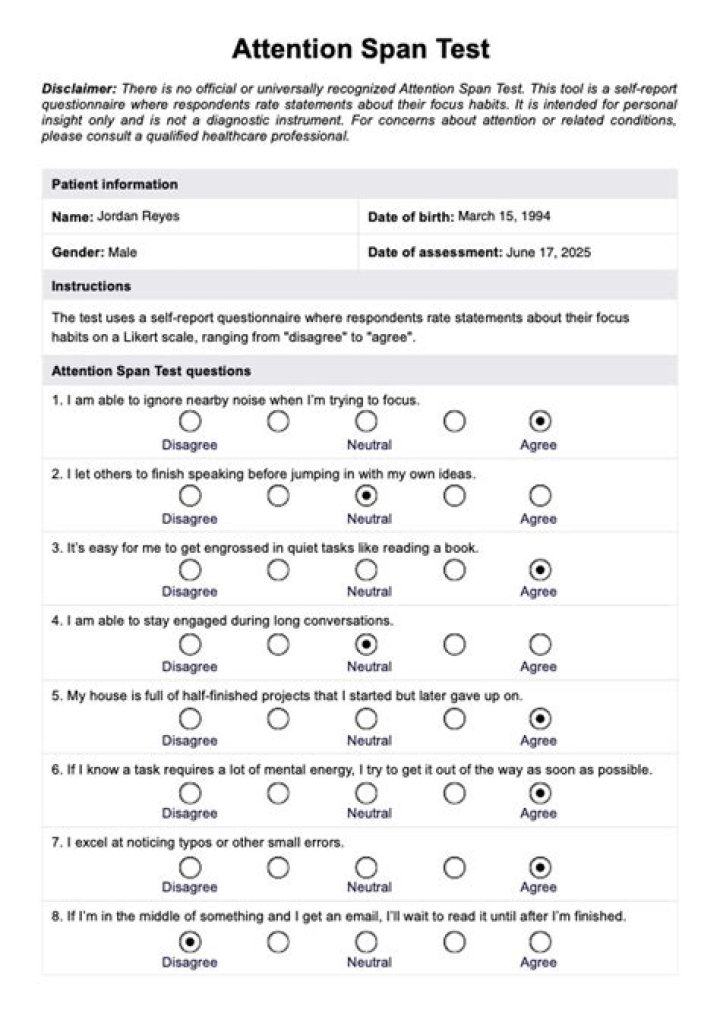 Attention Span Test

Disclaimer: There is no official or universally recognized Attention Span Test. This tool is a self-report questionnaire where respondents rate statements about their focus habits. It is intended for personal insight only and is not a diagnostic instrument. For concerns about attention or related conditions, please consult a qualified healthcare professional.

Patient information

Name: Jordan Reyes
Date of birth: March 15, 1994

Gender: Male
Date of assessment: June 17, 2025

Instructions

The test uses a self-report questionnaire where respondents rate statements about their focus habits on a Likert scale, ranging from "disagree" to "agree".

Attention Span Test questions

1. I am able to ignore nearby noise when I'm trying to focus.
Disagree Neutral Agree

2. I let others to finish speaking before jumping in with my own ideas.
Disagree Neutral Agree

3. It's easy for me to get engrossed in quiet tasks like reading a book.
Disagree Neutral Agree

4. I am able to stay engaged during long conversations.
Disagree Neutral Agree

5. My house is full of half-finished projects that I started but later gave up on.
Disagree Neutral Agree

6. If I know a task requires a lot of mental energy, I try to get it out of the way as soon as possible.
Disagree Neutral Agree

7. I excel at noticing typos or other small errors.
Disagree Neutral Agree

8. If I'm in the middle of something and I get an email, I'll wait to read it until after I'm finished.
Disagree Neutral Agree